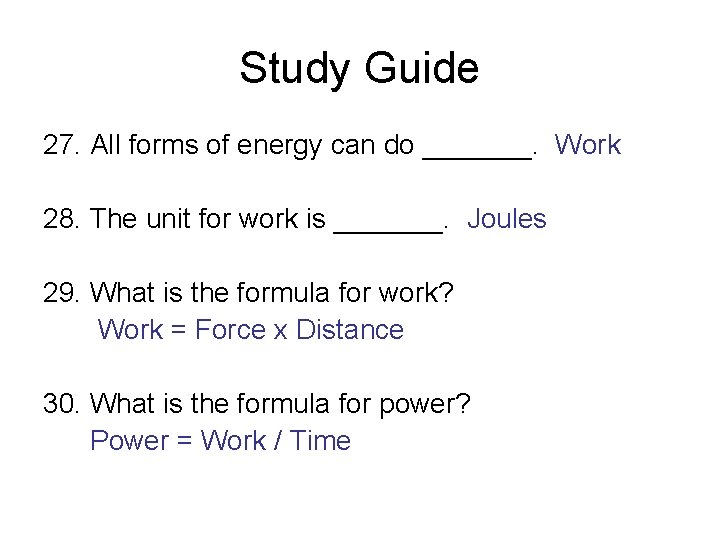 Study Guide

27. All forms of energy can do _______. Work

28. The unit for work is _______. Joules

29. What is the formula for work?
Work = Force x Distance

30. What is the formula for power?
Power = Work / Time